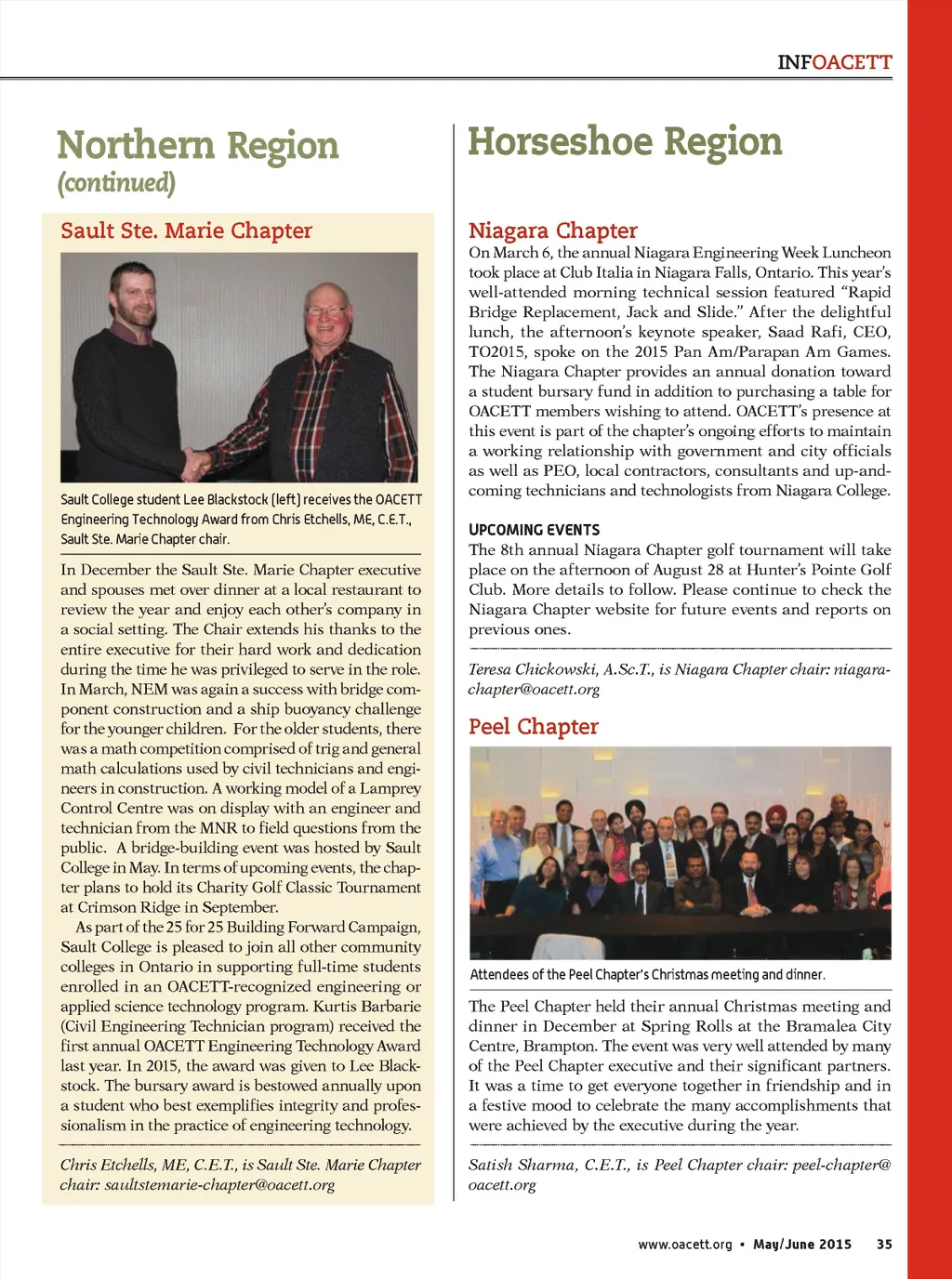 INFOACETT

Northern Region
(continued)

Sault Ste. Marie Chapter

Sault College student Lee Blackstock (left) receives the OACETT Engineering Technology Award from Chris Etchells, ME, C.E.T., Sault Ste. Marie Chapter chair.

In December the Sault Ste. Marie Chapter executive and spouses met over dinner at a local restaurant to review the year and enjoy each other's company in a social setting. The Chair extends his thanks to the entire executive for their hard work and dedication during the time he was privileged to serve in the role. In March, NEM was again a success with bridge component construction and a ship buoyancy challenge for the younger children. For the older students, there was a math competition comprised of trig and general math calculations used by civil technicians and engineers in construction. A working model of a Lamprey Control Centre was on display with an engineer and technician from the MNR to field questions from the public. A bridge-building event was hosted by Sault College in May. In terms of upcoming events, the chapter plans to hold its Charity Golf Classic Tournament at Crimson Ridge in September.

As part of the 25 for 25 Building Forward Campaign, Sault College is pleased to join all other community colleges in Ontario in supporting full-time students enrolled in an OACETT-recognized engineering or applied science technology program. Kurtis Barbarie (Civil Engineering Technician program) received the first annual OACETT Engineering Technology Award last year. In 2015, the award was given to Lee Blackstock. The bursary award is bestowed annually upon a student who best exemplifies integrity and professionalism in the practice of engineering technology.

Chris Etchells, ME, C.E.T., is Sault Ste. Marie Chapter chair: saultstemarie-chapter@oacett.org

Horseshoe Region

Niagara Chapter
On March 6, the annual Niagara Engineering Week Luncheon took place at Club Italia in Niagara Falls, Ontario. This year's well-attended morning technical session featured "Rapid Bridge Replacement, Jack and Slide." After the delightful lunch, the afternoon's keynote speaker, Saad Rafi, CEO, TO2015, spoke on the 2015 Pan Am/Parapan Am Games. The Niagara Chapter provides an annual donation toward a student bursary fund in addition to purchasing a table for OACETT members wishing to attend. OACETT's presence at this event is part of the chapter's ongoing efforts to maintain a working relationship with government and city officials as well as PEO, local contractors, consultants and up-and-coming technicians and technologists from Niagara College.

UPCOMING EVENTS
The 8th annual Niagara Chapter golf tournament will take place on the afternoon of August 28 at Hunter's Pointe Golf Club. More details to follow. Please continue to check the Niagara Chapter website for future events and reports on previous ones.

Teresa Chickowski, A.Sc.T., is Niagara Chapter chair: niagara-chapter@oacett.org

Peel Chapter

Attendees of the Peel Chapter's Christmas meeting and dinner.

The Peel Chapter held their annual Christmas meeting and dinner in December at Spring Rolls at the Bramalea City Centre, Brampton. The event was very well attended by many of the Peel Chapter executive and their significant partners. It was a time to get everyone together in friendship and in a festive mood to celebrate the many accomplishments that were achieved by the executive during the year.

Satish Sharma, C.E.T., is Peel Chapter chair: peel-chapter@oacett.org

www.oacett.org • May/June 2015 35